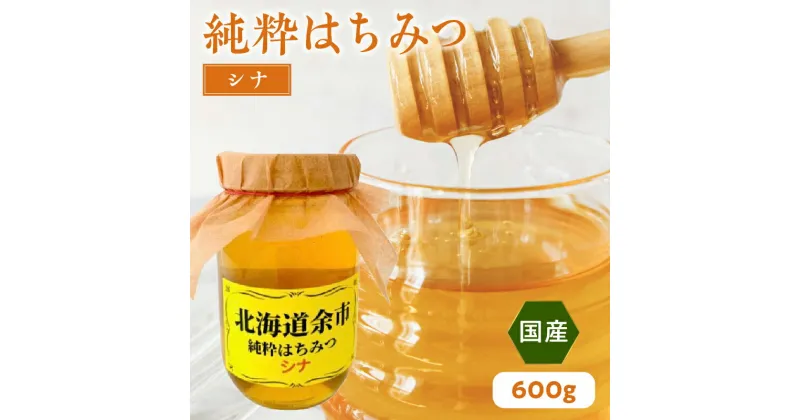 純粋はちみつ

シナ

北海道余市
純粋はちみつ
シナ

国産

600g